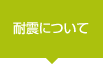 耐震について